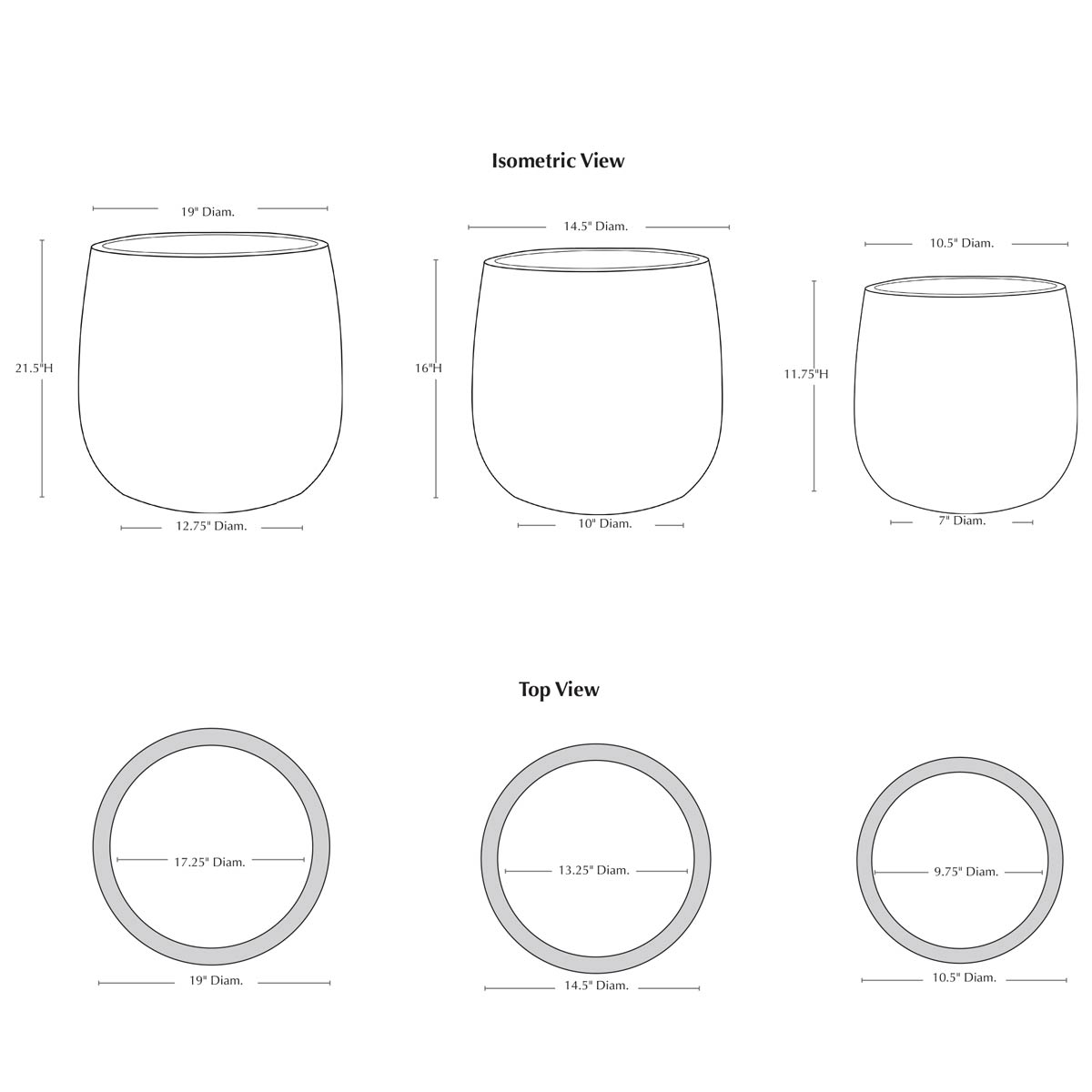 Isometric View

19" Diam.

21.5"H

12.75" Diam.

14.5" Diam.

16"H

10" Diam.

10.5" Diam.

11.75"H

7" Diam.

Top View

17.25" Diam.

19" Diam.

13.25" Diam.

14.5" Diam.

9.75" Diam.

10.5" Diam.